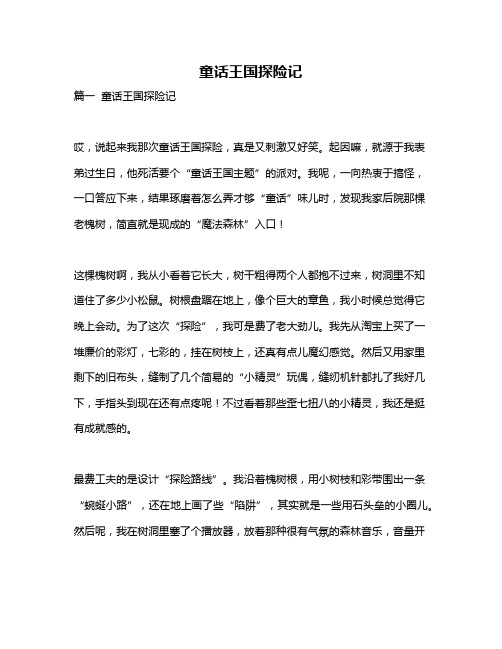 童话王国探险记

篇一 童话王国探险记

哎，说起来我那次童话王国探险，真是又刺激又好笑。起因嘛，就源于我表弟过生日，他死活要个“童话王国主题”的派对。我呢，一向热衷于搞怪，一口答应下来，结果琢磨着怎么弄才够“童话”味儿时，发现我家后院那棵老槐树，简直就是现成的“魔法森林”入口！

这棵槐树啊，我从小看着它长大，树干粗得两个人都抱不过来，树洞里不知道住了多少小松鼠。树根盘踞在地上，像个巨大的章鱼，我小时候总觉得它晚上会动。为了这次“探险”，我可是费了老大劲儿。我先从淘宝上买了一堆廉价的彩灯，七彩的，挂在树枝上，还真有点儿魔幻感觉。然后又用家里剩下的旧布头，缝制了几个简易的“小精灵”玩偶，缝纫机针都扎了我好几下，手指头到现在还有点疼呢！不过看着那些歪七扭八的小精灵，我还是挺有成就感的。

最费工夫的是设计“探险路线”。我沿着槐树根，用小树枝和彩带围出一条“蜿蜒小路”，还在地上画了些“陷阱”，其实就是一些用石头垒的小圈儿。然后呢，我在树洞里塞了个播放器，放着那种很有气氛的森林音乐，音量开